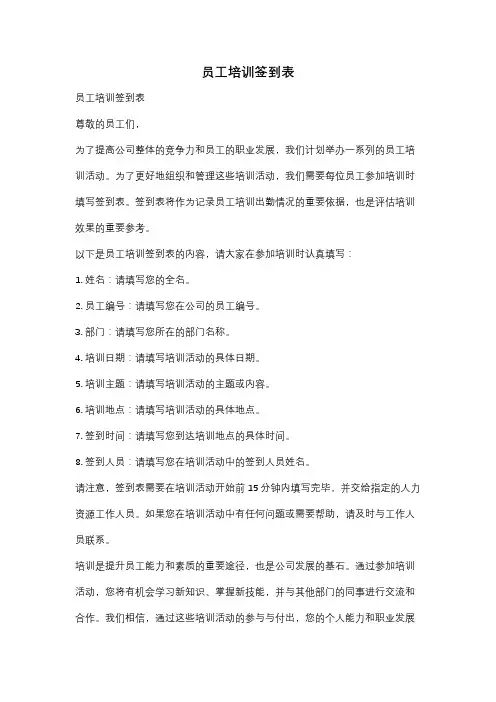 员工培训签到表

员工培训签到表

尊敬的员工们，

为了提高公司整体的竞争力和员工的职业发展，我们计划举办一系列的员工培训活动。为了更好地组织和管理这些培训活动，我们需要每位员工参加培训时填写签到表。签到表将作为记录员工培训出勤情况的重要依据，也是评估培训效果的重要参考。

以下是员工培训签到表的内容，请大家在参加培训时认真填写：

1. 姓名：请填写您的全名。

2. 员工编号：请填写您在公司的员工编号。

3. 部门：请填写您所在的部门名称。

4. 培训日期：请填写培训活动的具体日期。

5. 培训主题：请填写培训活动的主题或内容。

6. 培训地点：请填写培训活动的具体地点。

7. 签到时间：请填写您到达培训地点的具体时间。

8. 签到人员：请填写您在培训活动中的签到人员姓名。

请注意，签到表需要在培训活动开始前 15 分钟内填写完毕，并交给指定的人力资源工作人员。如果您在培训活动中有任何问题或需要帮助，请及时与工作人员联系。

培训是提升员工能力和素质的重要途径，也是公司发展的基石。通过参加培训活动，您将有机会学习新知识、掌握新技能，并与其他部门的同事进行交流和合作。我们相信，通过这些培训活动的参与与付出，您的个人能力和职业发展